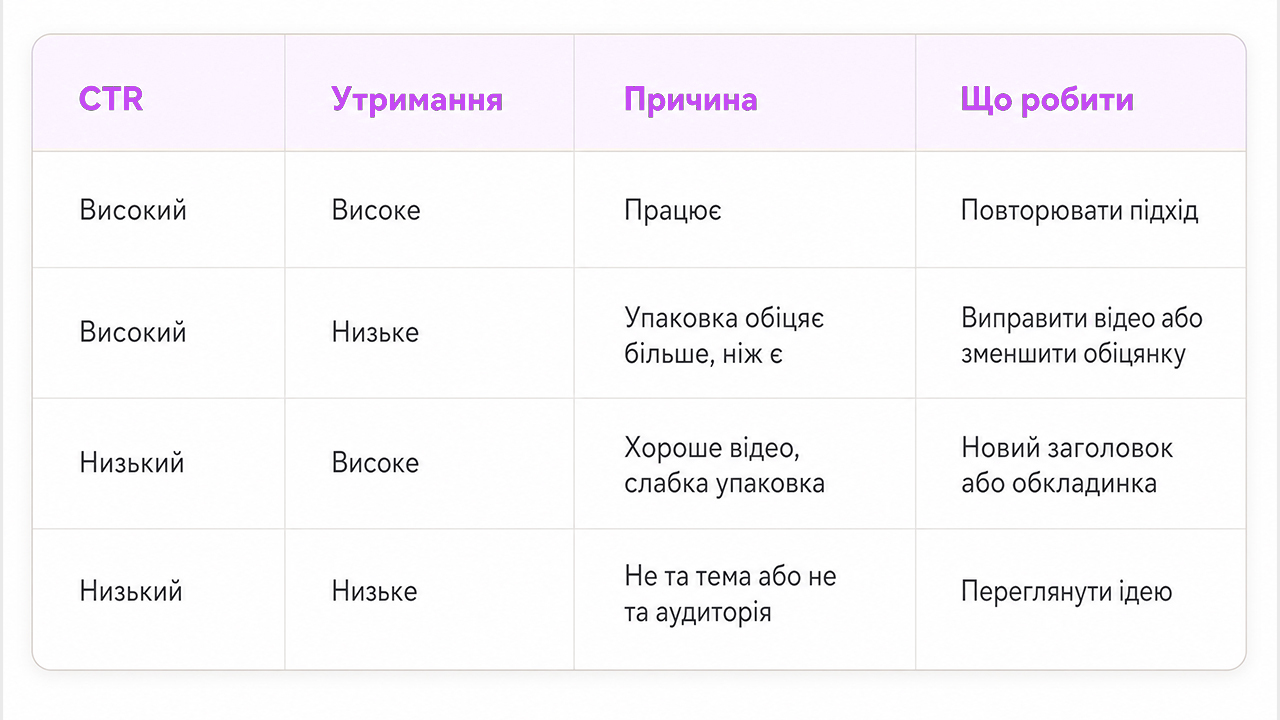 | CTR | Утримання | Причина | Що робити |
|---|---|---|---|
| Високий | Високе | Працює | Повторювати підхід |
| Високий | Низьке | Упаковка обіцяє більше, ніж є | Виправити відео або зменшити обіцянку |
| Низький | Високе | Хороше відео, слабка упаковка | Новий заголовок або обкладинка |
| Низький | Низьке | Не та тема або не та аудиторія | Переглянути ідею |